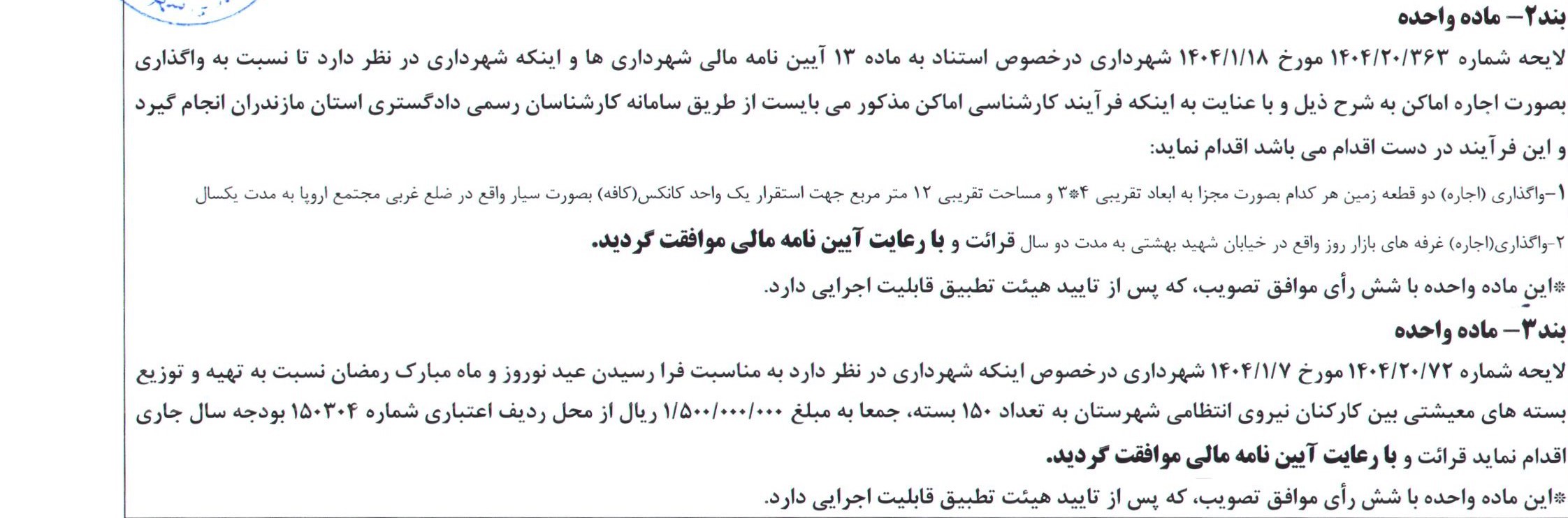 بند۲- ماده واحده

لایحه شماره ۱۴۰۴/۲۰/۳۶۳ مورخ ۱۴۰۴/۱/۱۸ شهرداری درخصوص استناد به ماده ۱۳ آیین نامه مالی شهرداری ها و اینکه شهرداری در نظر دارد تا نسبت به واگذاری بصورت اجاره اماکن به شرح ذیل و با عنایت به اینکه فرآیند کارشناسی اماکن مذکور می بایست از طریق سامانه کارشناسان رسمی دادگستری استان مازندران انجام گیرد و این فرآیند در دست اقدام می باشد اقدام نماید:

۱-واگذاری (اجاره) دو قطعه زمین هر کدام بصورت مجزا به ابعاد تقریبی ۴*۳ و مساحت تقریبی ۱۲ متر مربع جهت استقرار یک واحد کانکس(کافه) بصورت سیار واقع در ضلع غربی مجتمع اروپا به مدت یکسال

۲-واگذاری(اجاره) غرفه های بازار روز واقع در خیابان شهید بهشتی به مدت دو سال قرائت و با رعایت آیین نامه مالی موافقت گردید.

*این ماده واحده با شش رأی موافق تصویب، که پس از تایید هیئت تطبیق قابلیت اجرایی دارد.

بند۳- ماده واحده

لایحه شماره ۱۴۰۴/۲۰/۷۲ مورخ ۱۴۰۴/۱/۷ شهرداری درخصوص اینکه شهرداری در نظر دارد به مناسبت فرا رسیدن عید نوروز و ماه مبارک رمضان نسبت به تهیه و توزیع بسته های معیشتی بین کارکنان نیروی انتظامی شهرستان به تعداد ۱۵۰ بسته، جمعا به مبلغ ۱/۵۰۰/۰۰۰/۰۰۰ ریال از محل ردیف اعتباری شماره ۱۵۰۳۰۴ بودجه سال جاری اقدام نماید قرائت و با رعایت آیین نامه مالی موافقت گردید.

*این ماده واحده با شش رأی موافق تصویب، که پس از تایید هیئت تطبیق قابلیت اجرایی دارد.